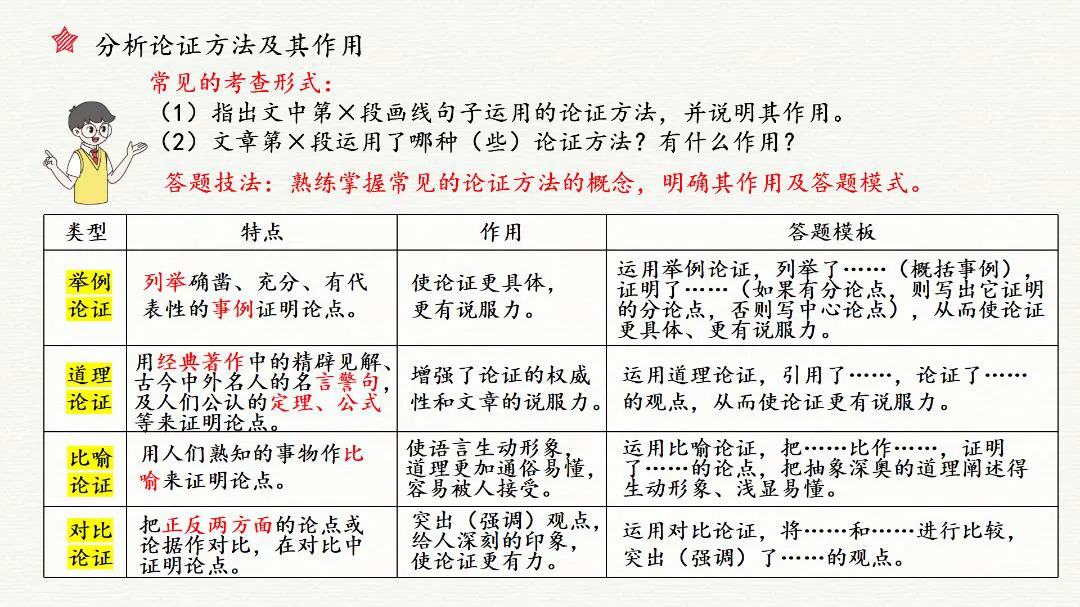 分析论证方法及其作用

常见的考查形式：
（1）指出文中第×段画线句子运用的论证方法，并说明其作用。
（2）文章第×段运用了哪种（些）论证方法？有什么作用？

答题技法：熟练掌握常见的论证方法的概念，明确其作用及答题模式。

| 类型 | 特点 | 作用 | 答题模板 |
|---|---|---|---|
| 举例论证 | 列举确凿、充分、有代表性的事例证明论点。 | 使论证更具体，更有说服力。 | 运用举例论证，列举了……（概括事例），证明了……（如果有分论点，则写出它证明的分论点，否则写中心论点），从而使论证更具体、更有说服力。 |
| 道理论证 | 用经典著作中的精辟见解、古今中外名人的名言警句，及人们公认的定理、公式等来证明论点。 | 增强了论证的权威性和文章的说服力。 | 运用道理论证，引用了……，论证了……的观点，从而使论证更有说服力。 |
| 比喻论证 | 用人们熟知的事物作比喻来证明论点。 | 使语言生动形象，道理更加通俗易懂，容易被人接受。 | 运用比喻论证，把……比作……，证明了……的论点，把抽象深奥的道理阐述得生动形象、浅显易懂。 |
| 对比论证 | 把正反两方面的论点或论据作对比，在对比中证明论点。 | 突出（强调）观点，给人深刻的印象，使论证更有力。 | 运用对比论证，将……和……进行比较，突出（强调）了……的观点。 |